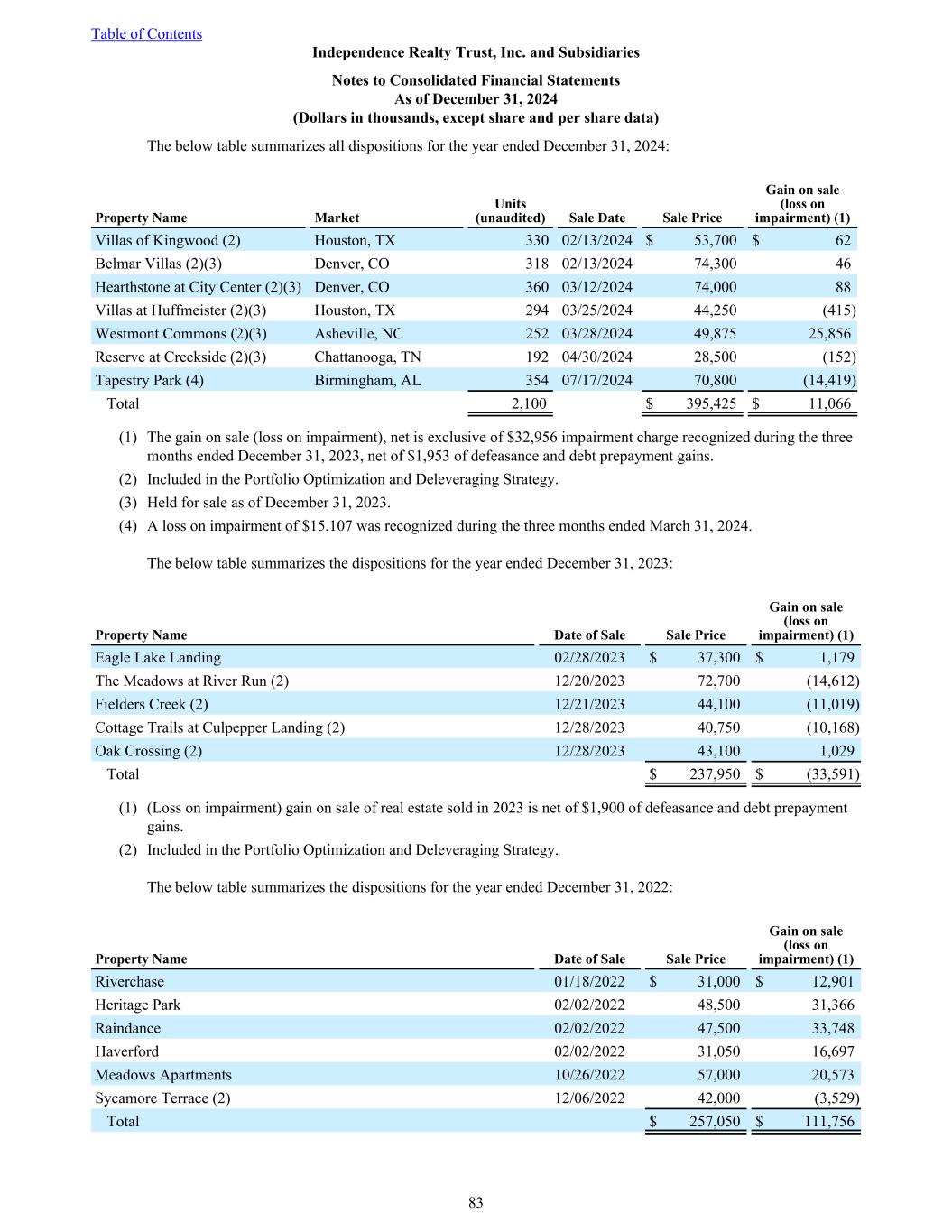 Table of Contents

Independence Realty Trust, Inc. and Subsidiaries

Notes to Consolidated Financial Statements
As of December 31, 2024
(Dollars in thousands, except share and per share data)

The below table summarizes all dispositions for the year ended December 31, 2024:

| Property Name | Market | Units (unaudited) | Sale Date | Sale Price | Gain on sale (loss on impairment) (1) |
|---|---|---|---|---|---|
| Villas of Kingwood (2) | Houston, TX | 330 | 02/13/2024 | $ 53,700 | $ 62 |
| Belmar Villas (2)(3) | Denver, CO | 318 | 02/13/2024 | 74,300 | 46 |
| Hearthstone at City Center (2)(3) | Denver, CO | 360 | 03/12/2024 | 74,000 | 88 |
| Villas at Huffmeister (2)(3) | Houston, TX | 294 | 03/25/2024 | 44,250 | (415) |
| Westmont Commons (2)(3) | Asheville, NC | 252 | 03/28/2024 | 49,875 | 25,856 |
| Reserve at Creekside (2)(3) | Chattanooga, TN | 192 | 04/30/2024 | 28,500 | (152) |
| Tapestry Park (4) | Birmingham, AL | 354 | 07/17/2024 | 70,800 | (14,419) |
| Total | | 2,100 | | $ 395,425 | $ 11,066 |

(1) The gain on sale (loss on impairment), net is exclusive of $32,956 impairment charge recognized during the three months ended December 31, 2023, net of $1,953 of defeasance and debt prepayment gains.
(2) Included in the Portfolio Optimization and Deleveraging Strategy.
(3) Held for sale as of December 31, 2023.
(4) A loss on impairment of $15,107 was recognized during the three months ended March 31, 2024.

The below table summarizes the dispositions for the year ended December 31, 2023:

| Property Name | Date of Sale | Sale Price | Gain on sale (loss on impairment) (1) |
|---|---|---|---|
| Eagle Lake Landing | 02/28/2023 | $ 37,300 | $ 1,179 |
| The Meadows at River Run (2) | 12/20/2023 | 72,700 | (14,612) |
| Fielders Creek (2) | 12/21/2023 | 44,100 | (11,019) |
| Cottage Trails at Culpepper Landing (2) | 12/28/2023 | 40,750 | (10,168) |
| Oak Crossing (2) | 12/28/2023 | 43,100 | 1,029 |
| Total | | $ 237,950 | $ (33,591) |

(1) (Loss on impairment) gain on sale of real estate sold in 2023 is net of $1,900 of defeasance and debt prepayment gains.
(2) Included in the Portfolio Optimization and Deleveraging Strategy.

The below table summarizes the dispositions for the year ended December 31, 2022:

| Property Name | Date of Sale | Sale Price | Gain on sale (loss on impairment) (1) |
|---|---|---|---|
| Riverchase | 01/18/2022 | $ 31,000 | $ 12,901 |
| Heritage Park | 02/02/2022 | 48,500 | 31,366 |
| Raindance | 02/02/2022 | 47,500 | 33,748 |
| Haverford | 02/02/2022 | 31,050 | 16,697 |
| Meadows Apartments | 10/26/2022 | 57,000 | 20,573 |
| Sycamore Terrace (2) | 12/06/2022 | 42,000 | (3,529) |
| Total | | $ 257,050 | $ 111,756 |

83